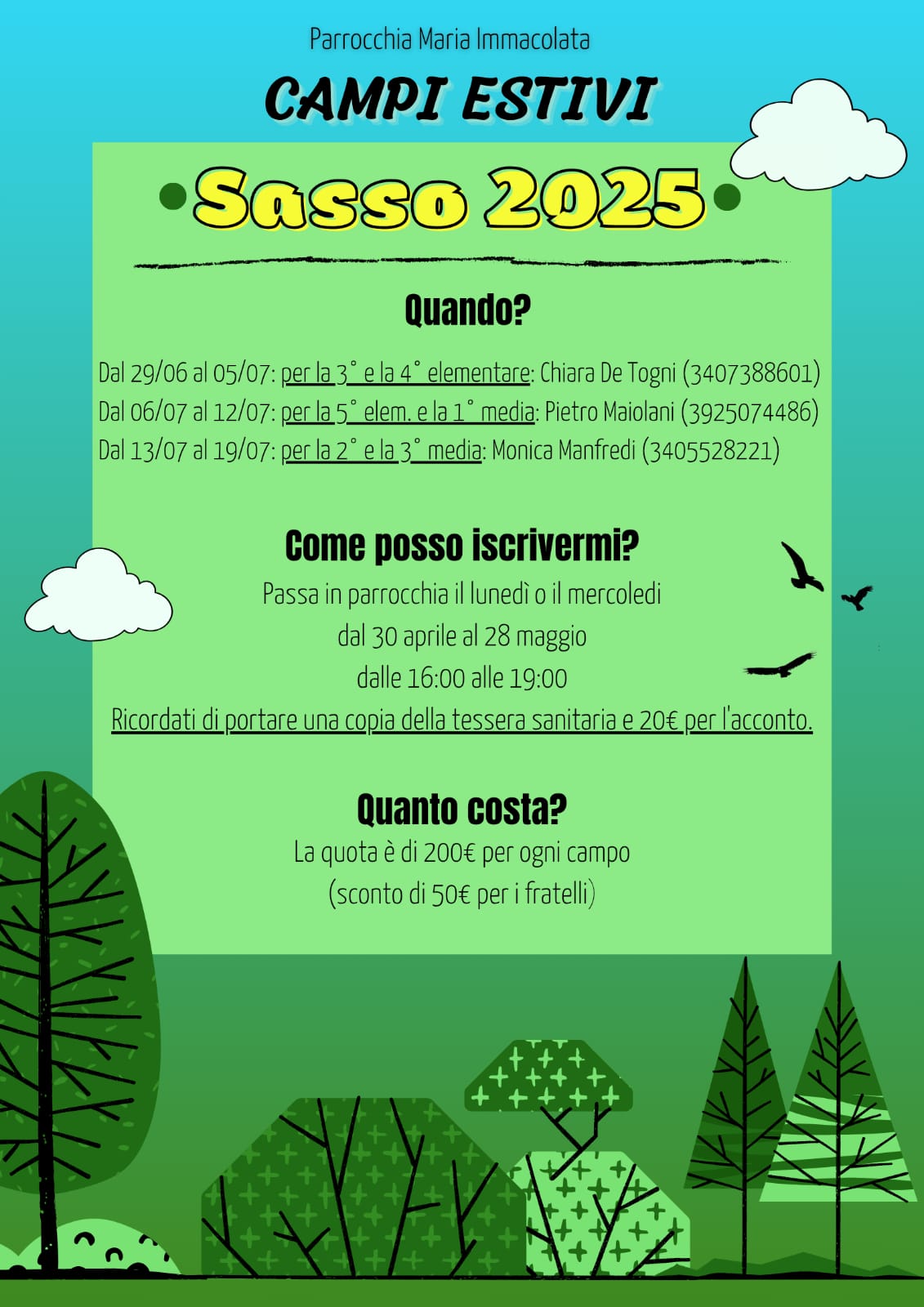 Parrocchia Maria Immacolata

CAMPI ESTIVI

Sasso 2025

Quando?

Dal 29/06 al 05/07: per la 3° e la 4° elementare: Chiara De Togni (3407388601)
Dal 06/07 al 12/07: per la 5° elem. e la 1° media: Pietro Maiolani (3925074486)
Dal 13/07 al 19/07: per la 2° e la 3° media: Monica Manfredi (3405528221)

Come posso iscrivermi?

Passa in parrocchia il lunedì o il mercoledì
dal 30 aprile al 28 maggio
dalle 16:00 alle 19:00
Ricordati di portare una copia della tessera sanitaria e 20€ per l'acconto.

Quanto costa?

La quota è di 200€ per ogni campo
(sconto di 50€ per i fratelli)